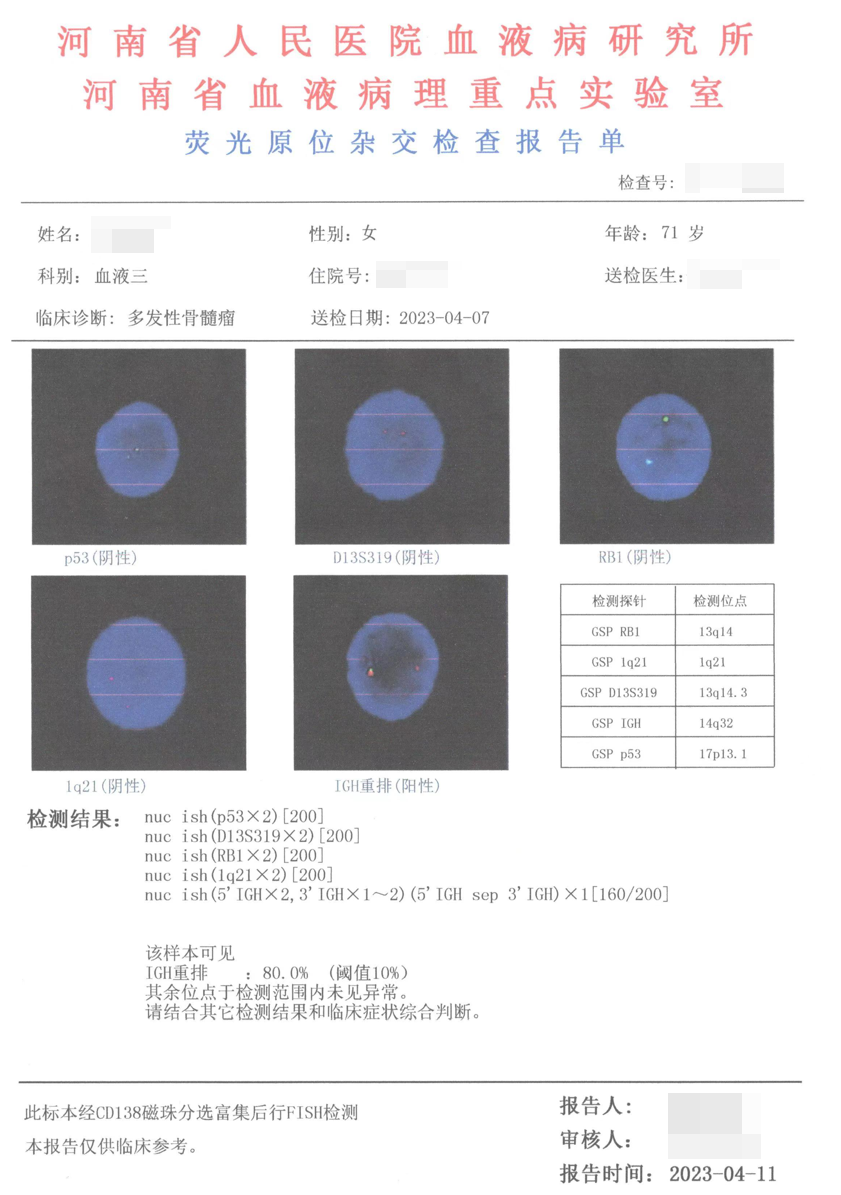 河南省人民医院血液病研究所
河南省血液病理重点实验室
荧光原位杂交检查报告单

检查号：

姓名：
性别：女
年龄：71 岁

科别：血液三
住院号：
送检医生：

临床诊断：多发性骨髓瘤
送检日期：2023-04-07

p53(阴性)
D13S319(阴性)
RB1(阴性)

1q21(阴性)
IGH重排(阳性)

| 检测探针 | 检测位点 |
|---|---|
| GSP RB1 | 13q14 |
| GSP 1q21 | 1q21 |
| GSP D13S319 | 13q14.3 |
| GSP IGH | 14q32 |
| GSP p53 | 17p13.1 |

检测结果：
nuc ish(p53×2)[200]
nuc ish(D13S319×2)[200]
nuc ish(RB1×2)[200]
nuc ish(1q21×2)[200]
nuc ish(5'IGH×2,3'IGH×1～2)(5'IGH sep 3'IGH)×1[160/200]

该样本可见
IGH重排 ：80.0% （阈值10%）
其余位点于检测范围内未见异常。
请结合其它检测结果和临床症状综合判断。

此标本经CD138磁珠分选富集后行FISH检测
本报告仅供临床参考。

报告人：
审核人：
报告时间：2023-04-11